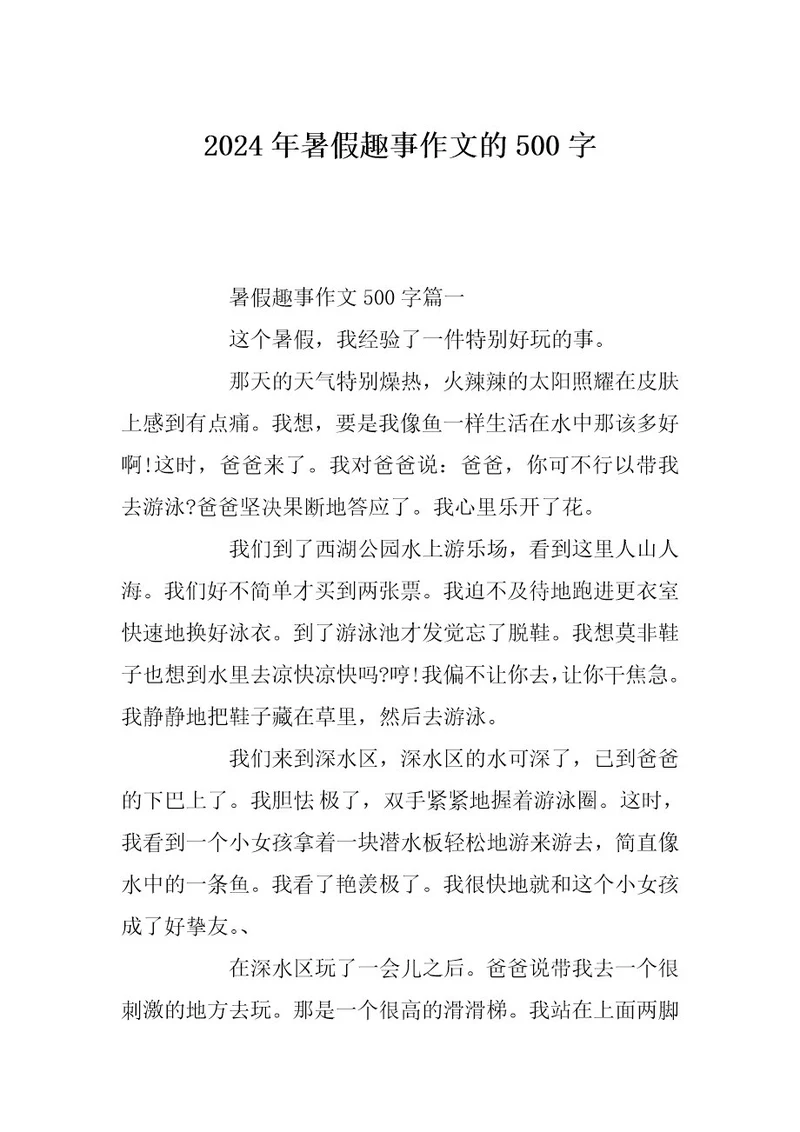 2024年暑假趣事作文的500字

暑假趣事作文500字篇一

这个暑假，我经验了一件特别好玩的事。

那天的天气特别燥热，火辣辣的太阳照耀在皮肤上感到有点痛。我想，要是我像鱼一样生活在水中那该多好啊!这时，爸爸来了。我对爸爸说：爸爸，你可不行以带我去游泳?爸爸坚决果断地答应了。我心里乐开了花。

我们到了西湖公园水上游乐场，看到这里人山人海。我们好不简单才买到两张票。我迫不及待地跑进更衣室快速地换好泳衣。到了游泳池才发觉忘了脱鞋。我想莫非鞋子也想到水里去凉快凉快吗?哼!我偏不让你去，让你干焦急。我静静地把鞋子藏在草里，然后去游泳。

我们来到深水区，深水区的水可深了，已到爸爸的下巴上了。我胆怯 极了，双手紧紧地握着游泳圈。这时，我看到一个小女孩拿着一块潜水板轻松地游来游去，简直像水中的一条鱼。我看了艳羡极了。我很快地就和这个小女孩成了好挚友。、

在深水区玩了一会儿之后。爸爸说带我去一个很刺激的地方去玩。那是一个很高的滑滑梯。我站在上面两脚